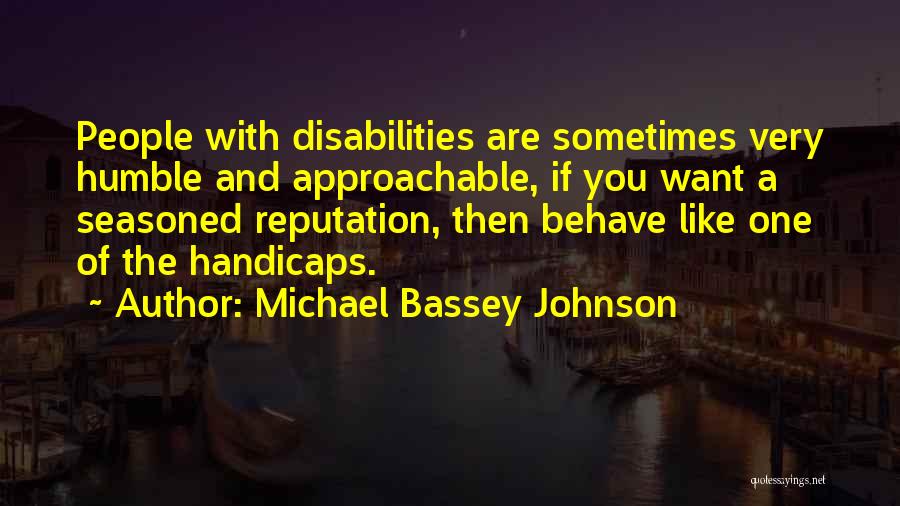 People with disabilities are sometimes very humble and approachable, if you want a seasoned reputation, then behave like one of the handicaps.

~ Author: Michael Bassey Johnson

quotessayings.net